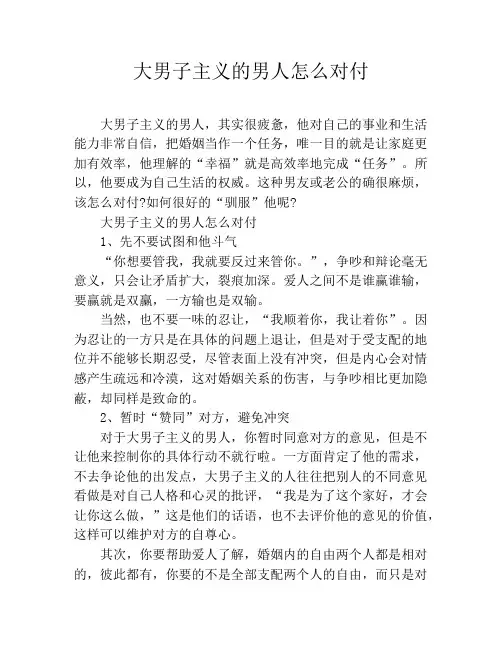 大男子主义的男人怎么对付

大男子主义的男人，其实很疲惫，他对自己的事业和生活能力非常自信，把婚姻当作一个任务，唯一目的就是让家庭更加有效率，他理解的“幸福”就是高效率地完成“任务”。所以，他要成为自己生活的权威。这种男友或老公的确很麻烦，该怎么对付?如何很好的“驯服”他呢?

大男子主义的男人怎么对付

1、先不要试图和他斗气

“你想要管我，我就要反过来管你。”，争吵和辩论毫无意义，只会让矛盾扩大，裂痕加深。爱人之间不是谁赢谁输，要赢就是双赢，一方输也是双输。

当然，也不要一味的忍让，“我顺着你，我让着你”。因为忍让的一方只是在具体的问题上退让，但是对于受支配的地位并不能够长期忍受，尽管表面上没有冲突，但是内心会对情感产生疏远和冷漠，这对婚姻关系的伤害，与争吵相比更加隐蔽，却同样是致命的。

2、暂时“赞同”对方，避免冲突

对于大男子主义的男人，你暂时同意对方的意见，但是不让他来控制你的具体行动不就行啦。一方面肯定了他的需求，不去争论他的出发点，大男子主义的人往往把别人的不同意见看做是对自己人格和心灵的批评，“我是为了这个家好，才会让你这么做，”这是他们的话语，也不去评价他的意见的价值，这样可以维护对方的自尊心。

其次，你要帮助爱人了解，婚姻内的自由两个人都是相对的，彼此都有，你要的不是全部支配两个人的自由，而只是对